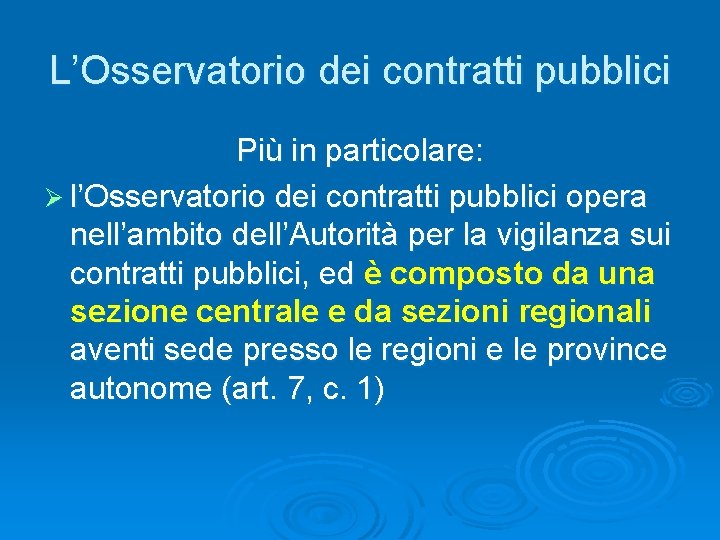 L’Osservatorio dei contratti pubblici

Più in particolare:

➢ l’Osservatorio dei contratti pubblici opera nell’ambito dell’Autorità per la vigilanza sui contratti pubblici, ed è composto da una sezione centrale e da sezioni regionali aventi sede presso le regioni e le province autonome (art. 7, c. 1)